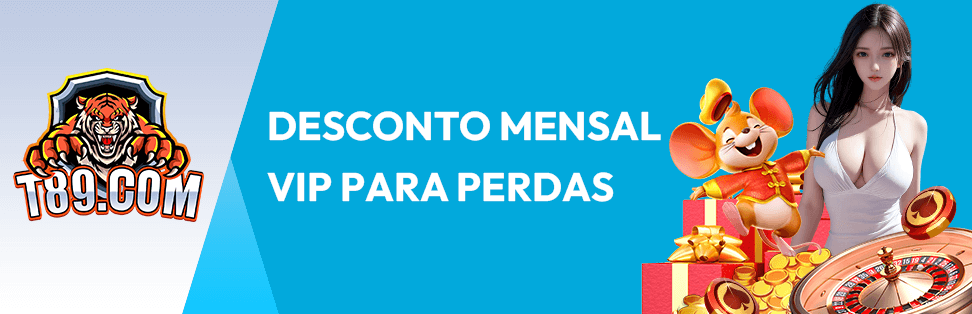 T89.COM

DESCONTO MENSAL VIP PARA PERDAS